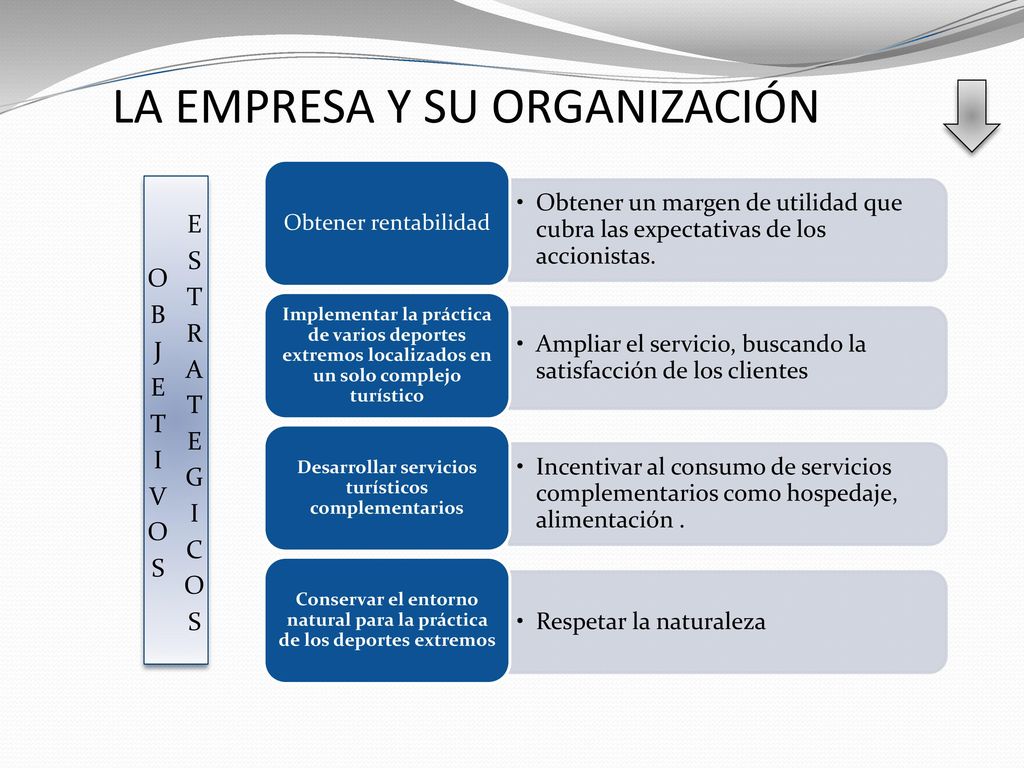 LA EMPRESA Y SU ORGANIZACIÓN

OBJETIVOS ESTRATEGICOS

Obtener rentabilidad

• Obtener un margen de utilidad que cubra las expectativas de los accionistas.

Implementar la práctica de varios deportes extremos localizados en un solo complejo turístico

• Ampliar el servicio, buscando la satisfacción de los clientes

Desarrollar servicios turísticos complementarios

• Incentivar al consumo de servicios complementarios como hospedaje, alimentación .

Conservar el entorno natural para la práctica de los deportes extremos

• Respetar la naturaleza